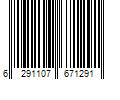 6 291107 671291